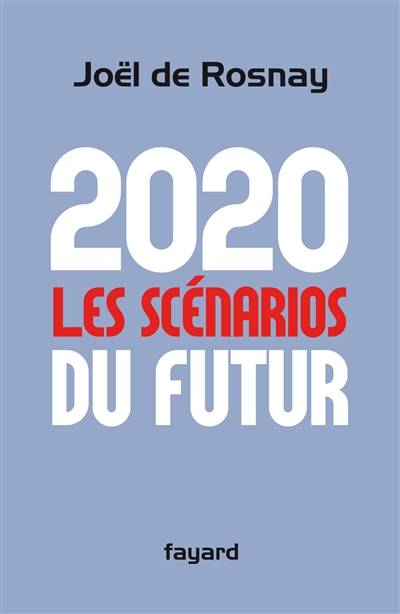 Joël de Rosnay

2020
LES SCÉNARIOS
DU FUTUR

fayard